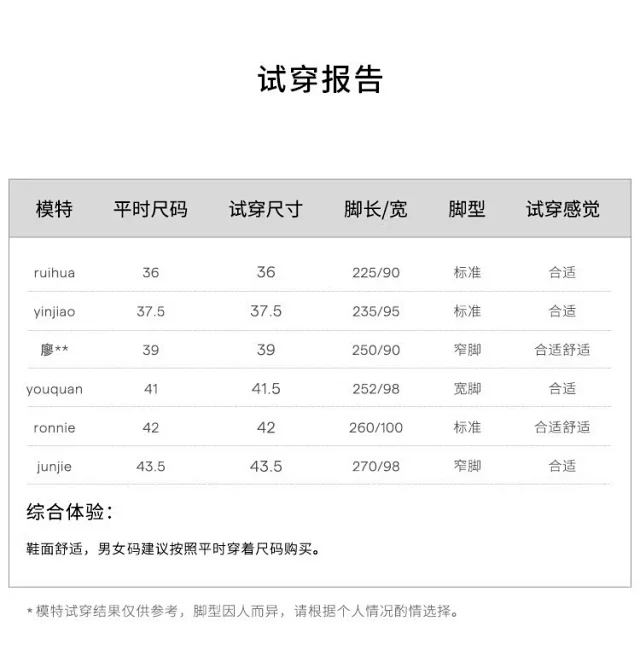 试穿报告

| 模特 | 平时尺码 | 试穿尺寸 | 脚长/宽 | 脚型 | 试穿感觉 |
|---|---|---|---|---|---|
| ruihua | 36 | 36 | 225/90 | 标准 | 合适 |
| yinjiao | 37.5 | 37.5 | 235/95 | 标准 | 合适 |
| 廖** | 39 | 39 | 250/90 | 窄脚 | 合适舒适 |
| youquan | 41 | 41.5 | 252/98 | 宽脚 | 合适 |
| ronnie | 42 | 42 | 260/100 | 标准 | 合适舒适 |
| junjie | 43.5 | 43.5 | 270/98 | 窄脚 | 合适 |

综合体验：

鞋面舒适，男女码建议按照平时穿着尺码购买。

*模特试穿结果仅供参考，脚型因人而异，请根据个人情况酌情选择。